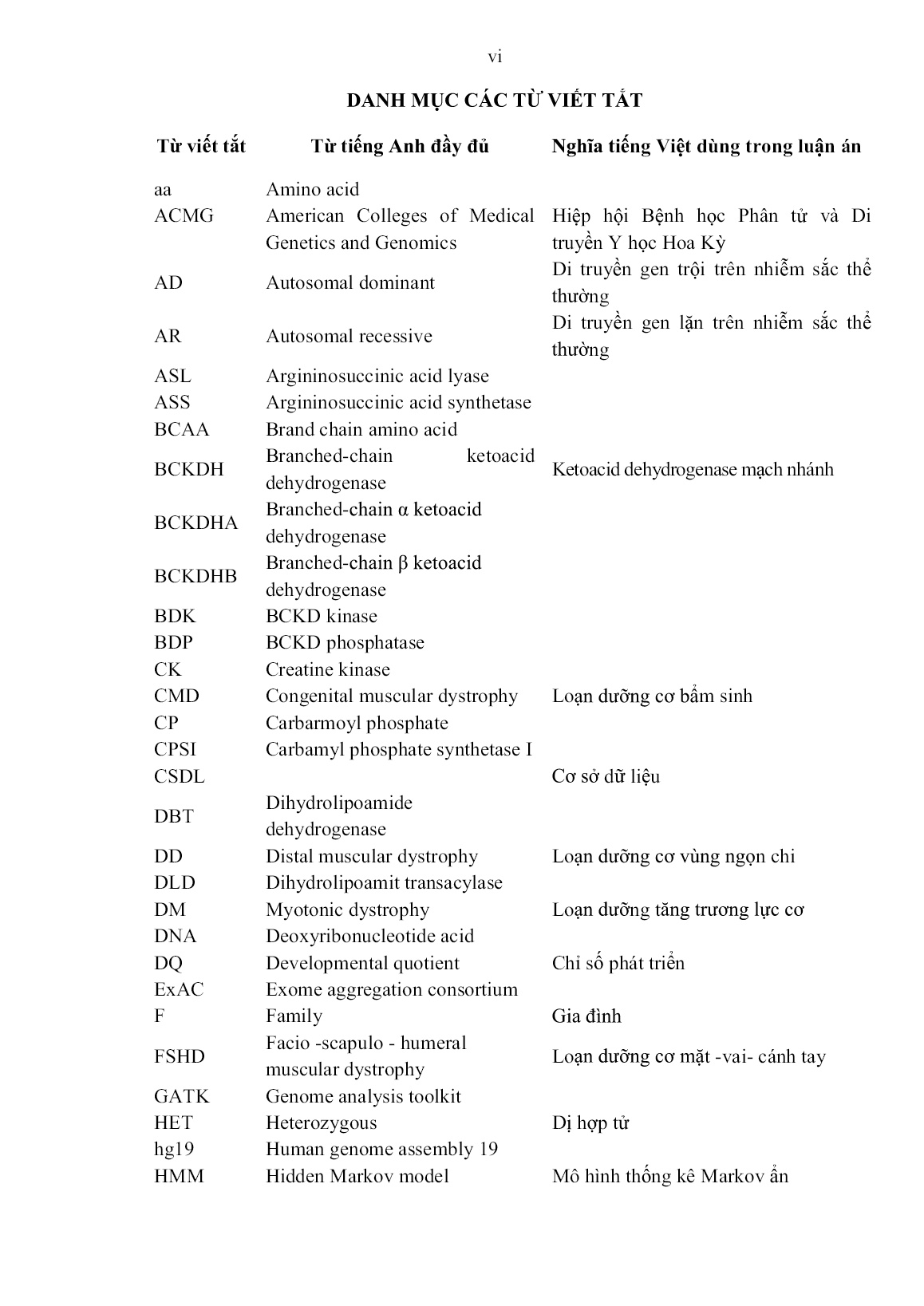 vi

DANH MỤC CÁC TỪ VIẾT TẮT

| Từ viết tắt | Từ tiếng Anh đầy đủ | Nghĩa tiếng Việt dùng trong luận án |
|---|---|---|
| aa | Amino acid | |
| ACMG | American Colleges of Medical Genetics and Genomics | Hiệp hội Bệnh học Phân tử và Di truyền Y học Hoa Kỳ |
| AD | Autosomal dominant | Di truyền gen trội trên nhiễm sắc thể thường |
| AR | Autosomal recessive | Di truyền gen lặn trên nhiễm sắc thể thường |
| ASL | Argininosuccinic acid lyase | |
| ASS | Argininosuccinic acid synthetase | |
| BCAA | Brand chain amino acid | |
| BCKDH | Branched-chain ketoacid dehydrogenase | Ketoacid dehydrogenase mạch nhánh |
| BCKDHA | Branched-chain α ketoacid dehydrogenase | |
| BCKDHB | Branched-chain β ketoacid dehydrogenase | |
| BDK | BCKD kinase | |
| BDP | BCKD phosphatase | |
| CK | Creatine kinase | |
| CMD | Congenital muscular dystrophy | Loạn dưỡng cơ bẩm sinh |
| CP | Carbarmoyl phosphate | |
| CPSI | Carbamyl phosphate synthetase I | |
| CSDL | | Cơ sở dữ liệu |
| DBT | Dihydrolipoamide dehydrogenase | |
| DD | Distal muscular dystrophy | Loạn dưỡng cơ vùng ngọn chi |
| DLD | Dihydrolipoamit transacylase | |
| DM | Myotonic dystrophy | Loạn dưỡng tăng trương lực cơ |
| DNA | Deoxyribonucleotide acid | |
| DQ | Developmental quotient | Chỉ số phát triển |
| ExAC | Exome aggregation consortium | |
| F | Family | Gia đình |
| FSHD | Facio -scapulo - humeral muscular dystrophy | Loạn dưỡng cơ mặt -vai- cánh tay |
| GATK | Genome analysis toolkit | |
| HET | Heterozygous | Dị hợp tử |
| hg19 | Human genome assembly 19 | |
| HMM | Hidden Markov model | Mô hình thống kê Markov ẩn |